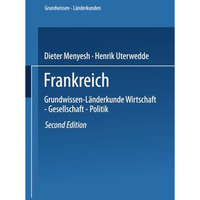 Grundwissen - Länderkunden

Dieter Menyesh · Henrik Uterwedde

Frankreich

Grundwissen-Länderkunde Wirtschaft - Gesellschaft - Politik

Second Edition